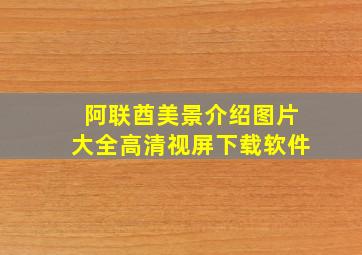 阿联酋美景介绍图片
大全高清视屏下载软件